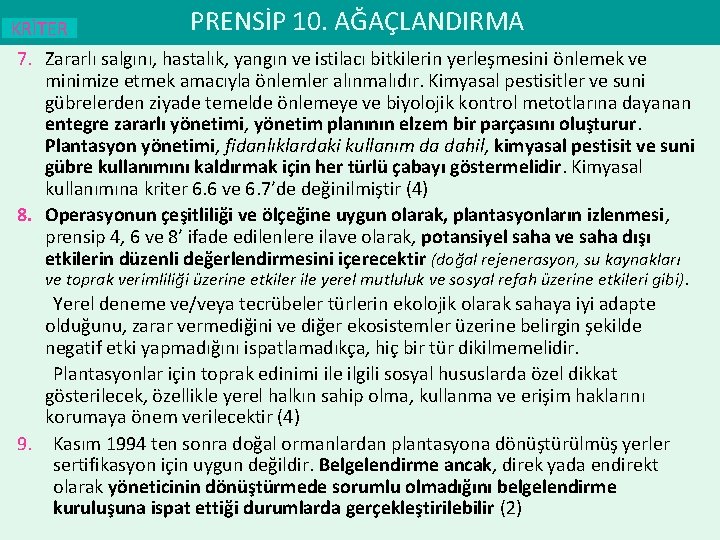 KRİTER

PRENSİP 10. AĞAÇLANDIRMA

7. Zararlı salgını, hastalık, yangın ve istilacı bitkilerin yerleşmesini önlemek ve minimize etmek amacıyla önlemler alınmalıdır. Kimyasal pestisitler ve suni gübrelerden ziyade temelde önlemeye ve biyolojik kontrol metotlarına dayanan entegre zararlı yönetimi, yönetim planının elzem bir parçasını oluşturur. Plantasyon yönetimi, fidanlıklardaki kullanım da dahil, kimyasal pestisit ve suni gübre kullanımını kaldırmak için her türlü çabayı göstermelidir. Kimyasal kullanımına kriter 6.6 ve 6.7'de değinilmiştir (4)

8. Operasyonun çeşitliliği ve ölçeğine uygun olarak, plantasyonların izlenmesi, prensip 4, 6 ve 8' ifade edilenlere ilave olarak, potansiyel saha ve saha dışı etkilerin düzenli değerlendirmesini içerecektir (doğal rejenerasyon, su kaynakları ve toprak verimliliği üzerine etkiler ile yerel mutluluk ve sosyal refah üzerine etkileri gibi).

Yerel deneme ve/veya tecrübeler türlerin ekolojik olarak sahaya iyi adapte olduğunu, zarar vermediğini ve diğer ekosistemler üzerine belirgin şekilde negatif etki yapmadığını ispatlamadıkça, hiç bir tür dikilmemelidir.

Plantasyonlar için toprak edinimi ile ilgili sosyal hususlarda özel dikkat gösterilecek, özellikle yerel halkın sahip olma, kullanma ve erişim haklarını korumaya önem verilecektir (4)

9. Kasım 1994 ten sonra doğal ormanlardan plantasyona dönüştürülmüş yerler sertifikasyon için uygun değildir. Belgelendirme ancak, direk yada endirekt olarak yöneticinin dönüştürmede sorumlu olmadığını belgelendirme kuruluşuna ispat ettiği durumlarda gerçekleştirilebilir (2)